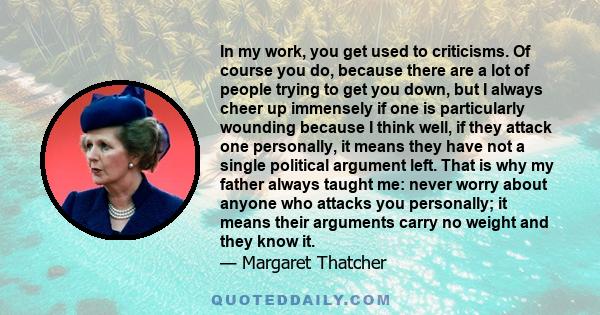 In my work, you get used to criticisms. Of course you do, because there are a lot of people trying to get you down, but I always cheer up immensely if one is particularly wounding because I think well, if they attack one personally, it means they have not a single political argument left. That is why my father always taught me: never worry about anyone who attacks you personally; it means their arguments carry no weight and they know it.
— Margaret Thatcher

QUOTEDDAILY.COM